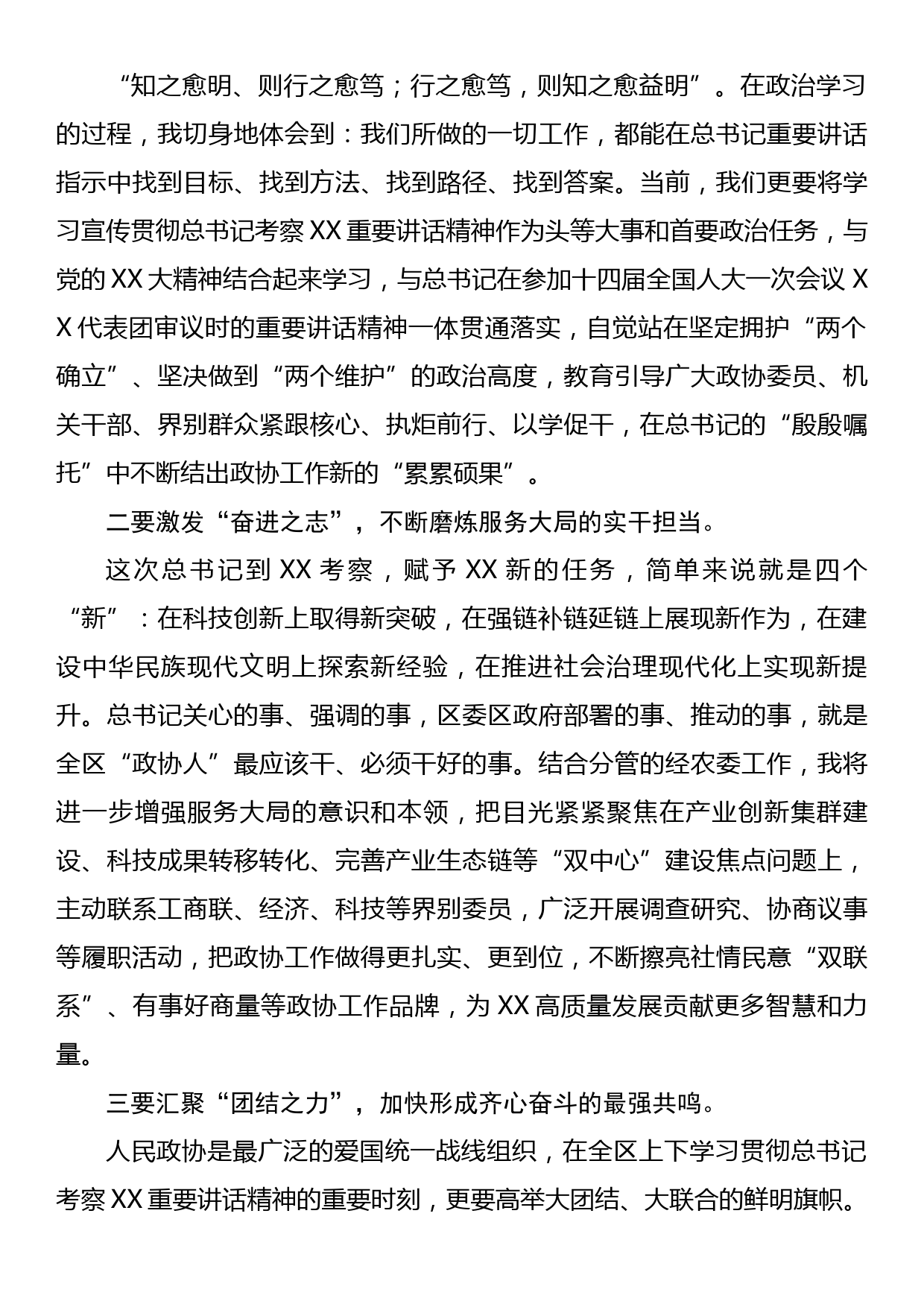 “知之愈明、则行之愈笃；行之愈笃，则知之愈益明”。在政治学习的过程，我切身地体会到：我们所做的一切工作，都能在总书记重要讲话指示中找到目标、找到方法、找到路径、找到答案。当前，我们更要将学习宣传贯彻总书记考察XX重要讲话精神作为头等大事和首要政治任务，与党的XX大精神结合起来学习，与总书记在参加十四届全国人大一次会议XX代表团审议时的重要讲话精神一体贯通落实，自觉站在坚定拥护“两个确立”、坚决做到“两个维护”的政治高度，教育引导广大政协委员、机关干部、界别群众紧跟核心、执炬前行、以学促干，在总书记的“殷殷嘱托”中不断结出政协工作新的“累累硕果”。

二要激发“奋进之志”，不断磨炼服务大局的实干担当。

这次总书记到XX考察，赋予XX新的任务，简单来说就是四个“新”：在科技创新上取得新突破，在强链补链延链上展现新作为，在建设中华民族现代文明上探索新经验，在推进社会治理现代化上实现新提升。总书记关心的事、强调的事，区委区政府部署的事、推动的事，就是全区“政协人”最应该干、必须干好的事。结合分管的经农委工作，我将进一步增强服务大局的意识和本领，把目光紧紧聚焦在产业创新集群建设、科技成果转移转化、完善产业生态链等“双中心”建设焦点问题上，主动联系工商联、经济、科技等界别委员，广泛开展调查研究、协商议事等履职活动，把政协工作做得更扎实、更到位，不断擦亮社情民意“双联系”、有事好商量等政协工作品牌，为XX高质量发展贡献更多智慧和力量。

三要汇聚“团结之力”，加快形成齐心奋斗的最强共鸣。

人民政协是最广泛的爱国统一战线组织，在全区上下学习贯彻总书记考察XX重要讲话精神的重要时刻，更要高举大团结、大联合的鲜明旗帜。